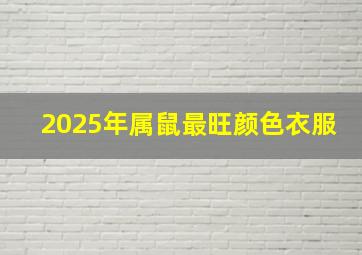 2025年属鼠最旺颜色衣服